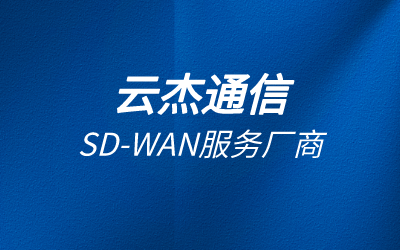 云杰通信

SD-WAN服务厂商